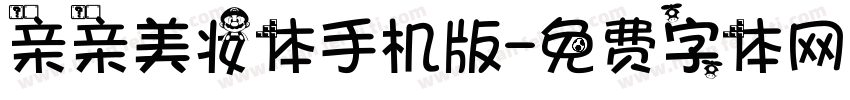 亲亲美妆体手机版-免费字体网